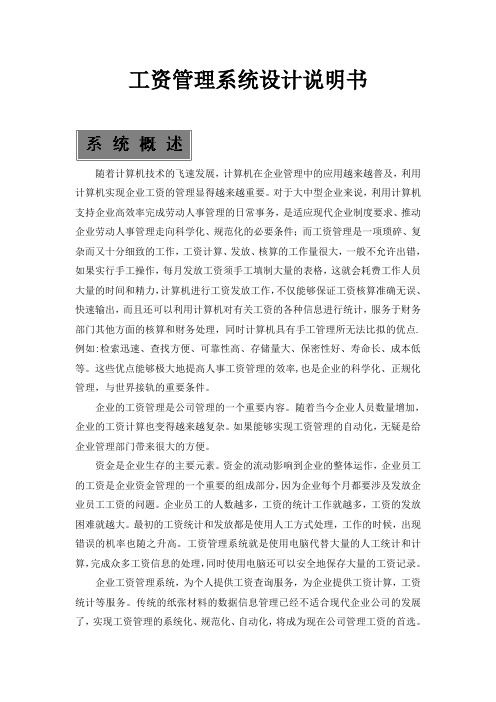 工资管理系统设计说明书

系 统 概 述

随着计算机技术的飞速发展，计算机在企业管理中的应用越来越普及，利用计算机实现企业工资的管理显得越来越重要。对于大中型企业来说，利用计算机支持企业高效率完成劳动人事管理的日常事务，是适应现代企业制度要求、推动企业劳动人事管理走向科学化、规范化的必要条件；而工资管理是一项琐碎、复杂而又十分细致的工作，工资计算、发放、核算的工作量很大，一般不允许出错，如果实行手工操作，每月发放工资须手工填制大量的表格，这就会耗费工作人员大量的时间和精力，计算机进行工资发放工作，不仅能够保证工资核算准确无误、快速输出，而且还可以利用计算机对有关工资的各种信息进行统计，服务于财务部门其他方面的核算和财务处理，同时计算机具有手工管理所无法比拟的优点.例如:检索迅速、查找方便、可靠性高、存储量大、保密性好、寿命长、成本低等。这些优点能够极大地提高人事工资管理的效率,也是企业的科学化、正规化管理，与世界接轨的重要条件。

企业的工资管理是公司管理的一个重要内容。随着当今企业人员数量增加,企业的工资计算也变得越来越复杂。如果能够实现工资管理的自动化,无疑是给企业管理部门带来很大的方便。

资金是企业生存的主要元素。资金的流动影响到企业的整体运作，企业员工的工资是企业资金管理的一个重要的组成部分，因为企业每个月都要涉及发放企业员工工资的问题。企业员工的人数越多，工资的统计工作就越多，工资的发放困难就越大。最初的工资统计和发放都是使用人工方式处理，工作的时候，出现错误的机率也随之升高。工资管理系统就是使用电脑代替大量的人工统计和计算,完成众多工资信息的处理,同时使用电脑还可以安全地保存大量的工资记录。

企业工资管理系统，为个人提供工资查询服务，为企业提供工资计算，工资统计等服务。传统的纸张材料的数据信息管理已经不适合现代企业公司的发展了，实现工资管理的系统化、规范化、自动化，将成为现在公司管理工资的首选。